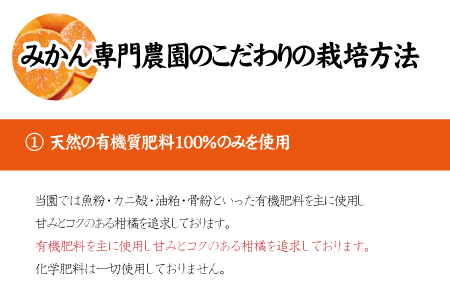 みかん専門農園のこだわりの栽培方法

① 天然の有機質肥料100%のみを使用

当園では魚粉・カニ殻・油粕・骨粉といった有機肥料を主に使用し
甘みとコクのある柑橘を追求しております。
有機肥料を主に使用し甘みとコクのある柑橘を追求しております。
化学肥料は一切使用しておりません。